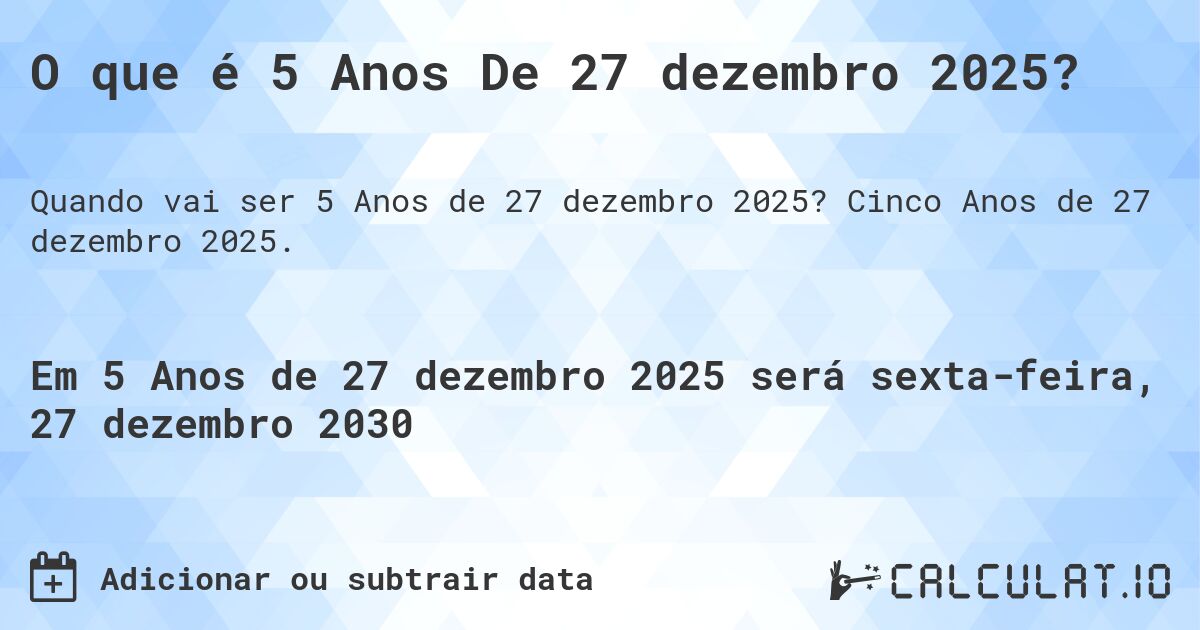 O que é 5 Anos De 27 dezembro 2025?

Quando vai ser 5 Anos de 27 dezembro 2025? Cinco Anos de 27 dezembro 2025.

Em 5 Anos de 27 dezembro 2025 será sexta-feira, 27 dezembro 2030

Adicionar ou subtrair data

CALCULAT.IO